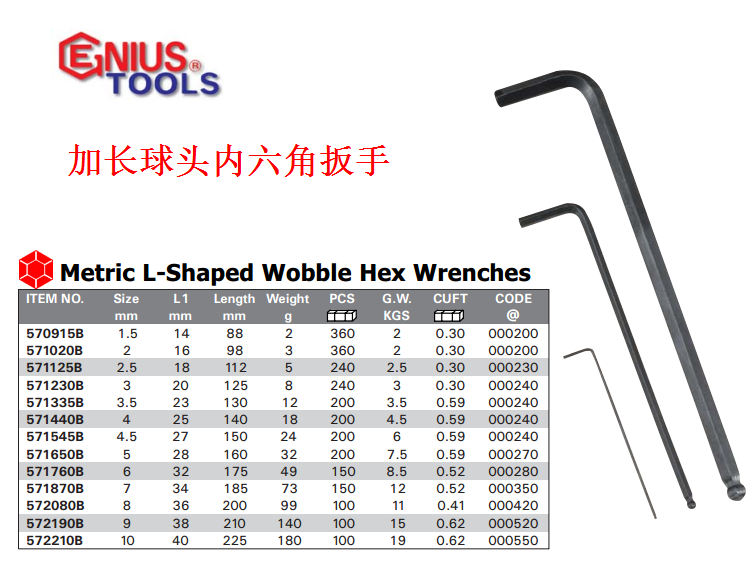 GENIUS® TOOLS

加长球头内六角扳手

Metric L-Shaped Wobble Hex Wrenches

| ITEM NO. | Size mm | L1 mm | Length mm | Weight g | PCS | G.W. KGS | CUFT | CODE @ |
|---|---|---|---|---|---|---|---|---|
| 570915B | 1.5 | 14 | 88 | 2 | 360 | 2 | 0.30 | 000200 |
| 571020B | 2 | 16 | 98 | 3 | 360 | 2 | 0.30 | 000200 |
| 571125B | 2.5 | 18 | 112 | 5 | 240 | 2.5 | 0.30 | 000230 |
| 571230B | 3 | 20 | 125 | 8 | 240 | 3 | 0.30 | 000240 |
| 571335B | 3.5 | 23 | 130 | 12 | 200 | 3.5 | 0.59 | 000240 |
| 571440B | 4 | 25 | 140 | 18 | 200 | 4.5 | 0.59 | 000240 |
| 571545B | 4.5 | 27 | 150 | 24 | 200 | 6 | 0.59 | 000240 |
| 571650B | 5 | 28 | 160 | 32 | 200 | 7.5 | 0.59 | 000270 |
| 571760B | 6 | 32 | 175 | 49 | 150 | 8.5 | 0.52 | 000280 |
| 571870B | 7 | 34 | 185 | 73 | 150 | 12 | 0.52 | 000350 |
| 572080B | 8 | 36 | 200 | 99 | 100 | 11 | 0.41 | 000420 |
| 572190B | 9 | 38 | 210 | 140 | 100 | 15 | 0.62 | 000520 |
| 572210B | 10 | 40 | 225 | 180 | 100 | 19 | 0.62 | 000550 |